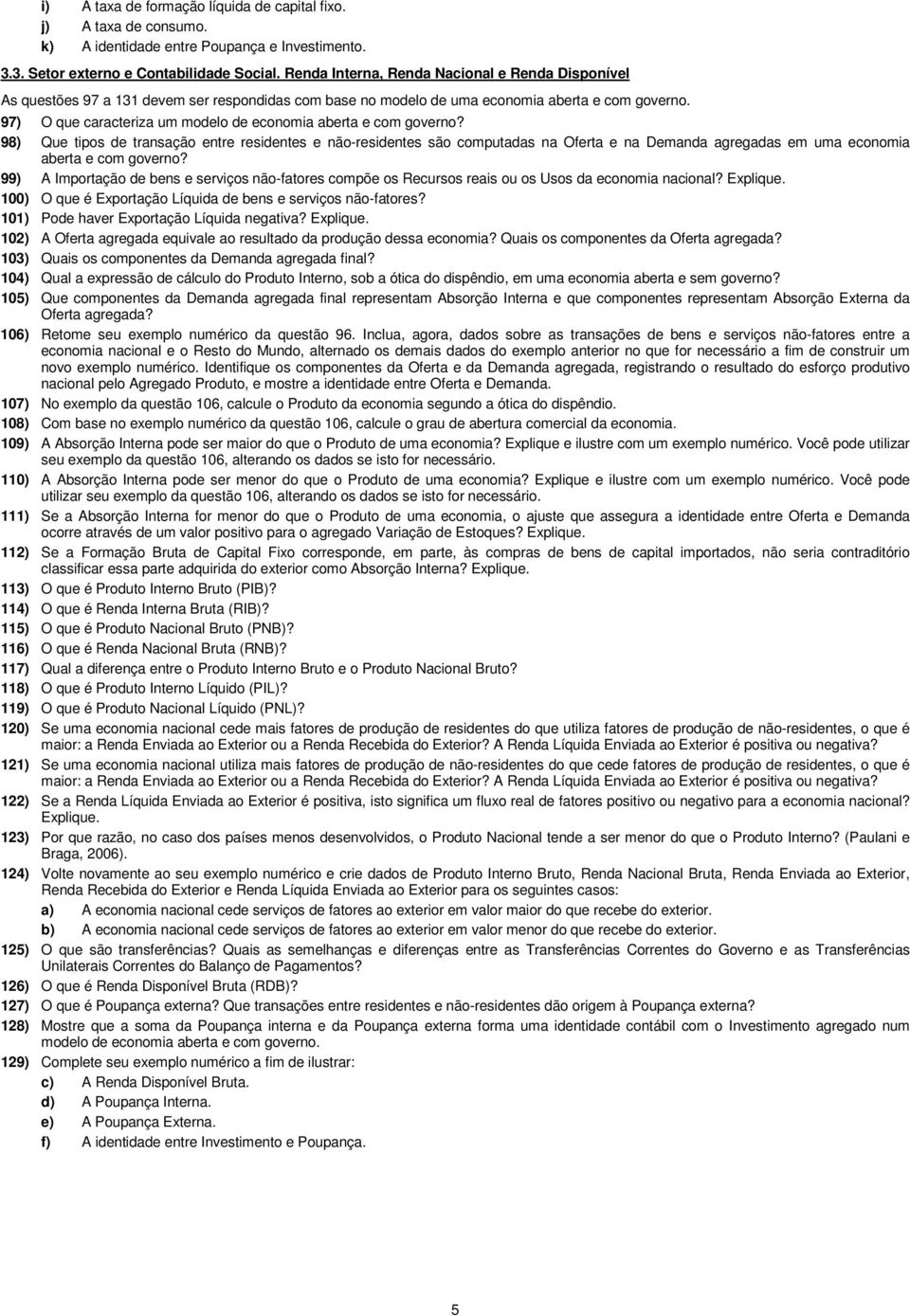 i) A taxa de formação líquida de capital fixo.
j) A taxa de consumo.
k) A identidade entre Poupança e Investimento.

3.3. Setor externo e Contabilidade Social. Renda Interna, Renda Nacional e Renda Disponível

As questões 97 a 131 devem ser respondidas com base no modelo de uma economia aberta e com governo.

97) O que caracteriza um modelo de economia aberta e com governo?
98) Que tipos de transação entre residentes e não-residentes são computadas na Oferta e na Demanda agregadas em uma economia aberta e com governo?
99) A Importação de bens e serviços não-fatores compõe os Recursos reais ou os Usos da economia nacional? Explique.
100) O que é Exportação Líquida de bens e serviços não-fatores?
101) Pode haver Exportação Líquida negativa? Explique.
102) A Oferta agregada equivale ao resultado da produção dessa economia? Quais os componentes da Oferta agregada?
103) Quais os componentes da Demanda agregada final?
104) Qual a expressão de cálculo do Produto Interno, sob a ótica do dispêndio, em uma economia aberta e sem governo?
105) Que componentes da Demanda agregada final representam Absorção Interna e que componentes representam Absorção Externa da Oferta agregada?
106) Retome seu exemplo numérico da questão 96. Inclua, agora, dados sobre as transações de bens e serviços não-fatores entre a economia nacional e o Resto do Mundo, alternado os demais dados do exemplo anterior no que for necessário a fim de construir um novo exemplo numérico. Identifique os componentes da Oferta e da Demanda agregada, registrando o resultado do esforço produtivo nacional pelo Agregado Produto, e mostre a identidade entre Oferta e Demanda.
107) No exemplo da questão 106, calcule o Produto da economia segundo a ótica do dispêndio.
108) Com base no exemplo numérico da questão 106, calcule o grau de abertura comercial da economia.
109) A Absorção Interna pode ser maior do que o Produto de uma economia? Explique e ilustre com um exemplo numérico. Você pode utilizar seu exemplo da questão 106, alterando os dados se isto for necessário.
110) A Absorção Interna pode ser menor do que o Produto de uma economia? Explique e ilustre com um exemplo numérico. Você pode utilizar seu exemplo da questão 106, alterando os dados se isto for necessário.
111) Se a Absorção Interna for menor do que o Produto de uma economia, o ajuste que assegura a identidade entre Oferta e Demanda ocorre através de um valor positivo para o agregado Variação de Estoques? Explique.
112) Se a Formação Bruta de Capital Fixo corresponde, em parte, às compras de bens de capital importados, não seria contraditório classificar essa parte adquirida do exterior como Absorção Interna? Explique.
113) O que é Produto Interno Bruto (PIB)?
114) O que é Renda Interna Bruta (RIB)?
115) O que é Produto Nacional Bruto (PNB)?
116) O que é Renda Nacional Bruta (RNB)?
117) Qual a diferença entre o Produto Interno Bruto e o Produto Nacional Bruto?
118) O que é Produto Interno Líquido (PIL)?
119) O que é Produto Nacional Líquido (PNL)?
120) Se uma economia nacional cede mais fatores de produção de residentes do que utiliza fatores de produção de não-residentes, o que é maior: a Renda Enviada ao Exterior ou a Renda Recebida do Exterior? A Renda Líquida Enviada ao Exterior é positiva ou negativa?
121) Se uma economia nacional utiliza mais fatores de produção de não-residentes do que cede fatores de produção de residentes, o que é maior: a Renda Enviada ao Exterior ou a Renda Recebida do Exterior? A Renda Líquida Enviada ao Exterior é positiva ou negativa?
122) Se a Renda Líquida Enviada ao Exterior é positiva, isto significa um fluxo real de fatores positivo ou negativo para a economia nacional? Explique.
123) Por que razão, no caso dos países menos desenvolvidos, o Produto Nacional tende a ser menor do que o Produto Interno? (Paulani e Braga, 2006).
124) Volte novamente ao seu exemplo numérico e crie dados de Produto Interno Bruto, Renda Nacional Bruta, Renda Enviada ao Exterior, Renda Recebida do Exterior e Renda Líquida Enviada ao Exterior para os seguintes casos:
a) A economia nacional cede serviços de fatores ao exterior em valor maior do que recebe do exterior.
b) A economia nacional cede serviços de fatores ao exterior em valor menor do que recebe do exterior.
125) O que são transferências? Quais as semelhanças e diferenças entre as Transferências Correntes do Governo e as Transferências Unilaterais Correntes do Balanço de Pagamentos?
126) O que é Renda Disponível Bruta (RDB)?
127) O que é Poupança externa? Que transações entre residentes e não-residentes dão origem à Poupança externa?
128) Mostre que a soma da Poupança interna e da Poupança externa forma uma identidade contábil com o Investimento agregado num modelo de economia aberta e com governo.
129) Complete seu exemplo numérico a fim de ilustrar:
c) A Renda Disponível Bruta.
d) A Poupança Interna.
e) A Poupança Externa.
f) A identidade entre Investimento e Poupança.

5